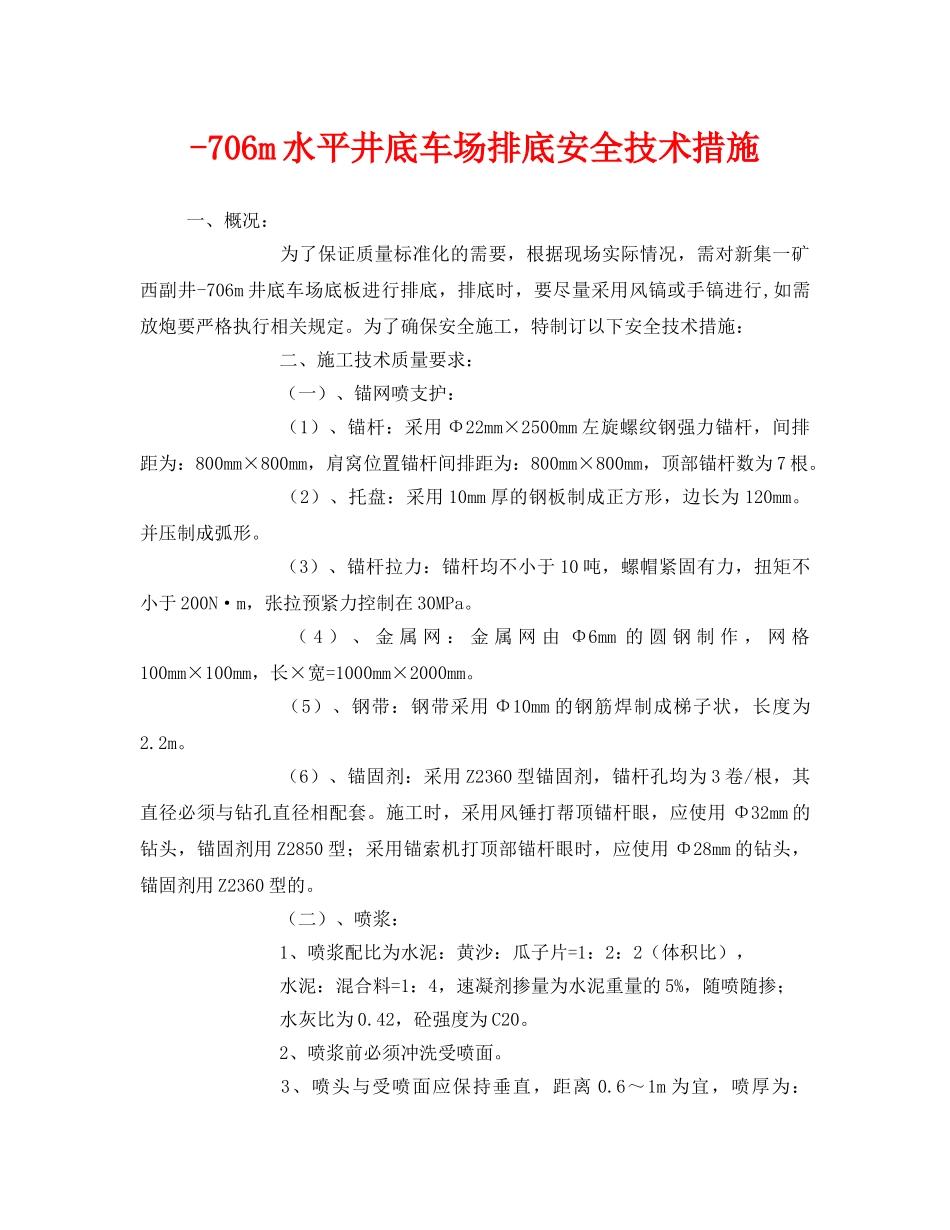 -706m水平井底车场排底安全技术措施

一、概况：

为了保证质量标准化的需要，根据现场实际情况，需对新集一矿西副井-706m井底车场底板进行排底，排底时，要尽量采用风镐或手镐进行,如需放炮要严格执行相关规定。为了确保安全施工，特制订以下安全技术措施：

二、施工技术质量要求：

（一）、锚网喷支护：

（1）、锚杆：采用Φ22mm×2500mm左旋螺纹钢强力锚杆，间排距为：800mm×800mm，肩窝位置锚杆间排距为：800mm×800mm，顶部锚杆数为7根。

（2）、托盘：采用10mm厚的钢板制成正方形，边长为120mm。并压制成弧形。

（3）、锚杆拉力：锚杆均不小于10吨，螺帽紧固有力，扭矩不小于200N·m，张拉预紧力控制在30MPa。

（4）、金属网：金属网由Φ6mm的圆钢制作，网格100mm×100mm，长×宽=1000mm×2000mm。

（5）、钢带：钢带采用Φ10mm的钢筋焊制成梯子状，长度为2.2m。

（6）、锚固剂：采用Z2360型锚固剂，锚杆孔均为3卷/根，其直径必须与钻孔直径相配套。施工时，采用风锤打帮顶锚杆眼，应使用Φ32mm的钻头，锚固剂用Z2850型；采用锚索机打顶部锚杆眼时，应使用Φ28mm的钻头，锚固剂用Z2360型的。

（二）、喷浆：

1、喷浆配比为水泥：黄沙：瓜子片=1：2：2（体积比），

水泥：混合料=1：4，速凝剂掺量为水泥重量的5%，随喷随掺；

水灰比为0.42，砼强度为C20。

2、喷浆前必须冲洗受喷面。

3、喷头与受喷面应保持垂直，距离0.6～1m为宜，喷厚为：